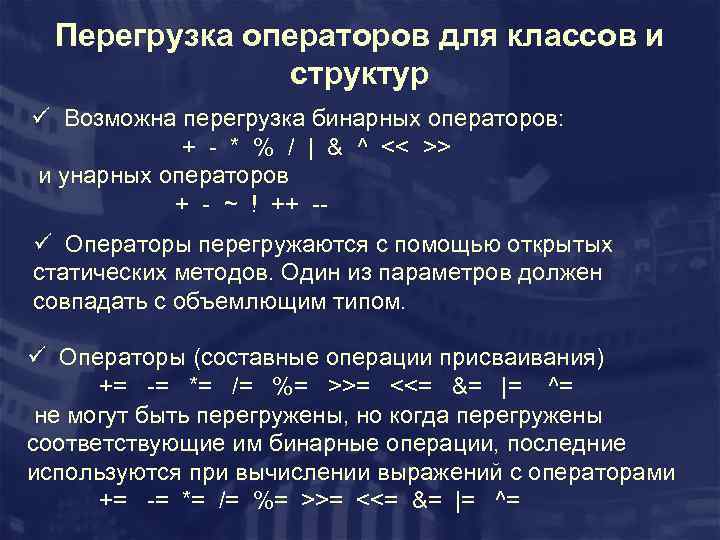 Перегрузка операторов для классов и структур

✓ Возможна перегрузка бинарных операторов:

+ - * % / | & ^ << >>

и унарных операторов

+ - ~ ! ++ --

✓ Операторы перегружаются с помощью открытых статических методов. Один из параметров должен совпадать с объемлющим типом.

✓ Операторы (составные операции присваивания)

+= -= *= /= %= >>= <<= &= |= ^=

не могут быть перегружены, но когда перегружены соответствующие им бинарные операции, последние используются при вычислении выражений с операторами

+= -= *= /= %= >>= <<= &= |= ^=